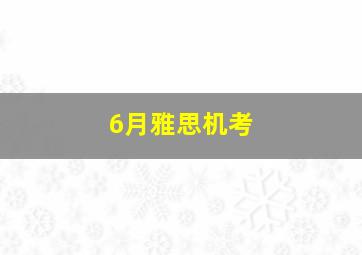 6月雅思机考